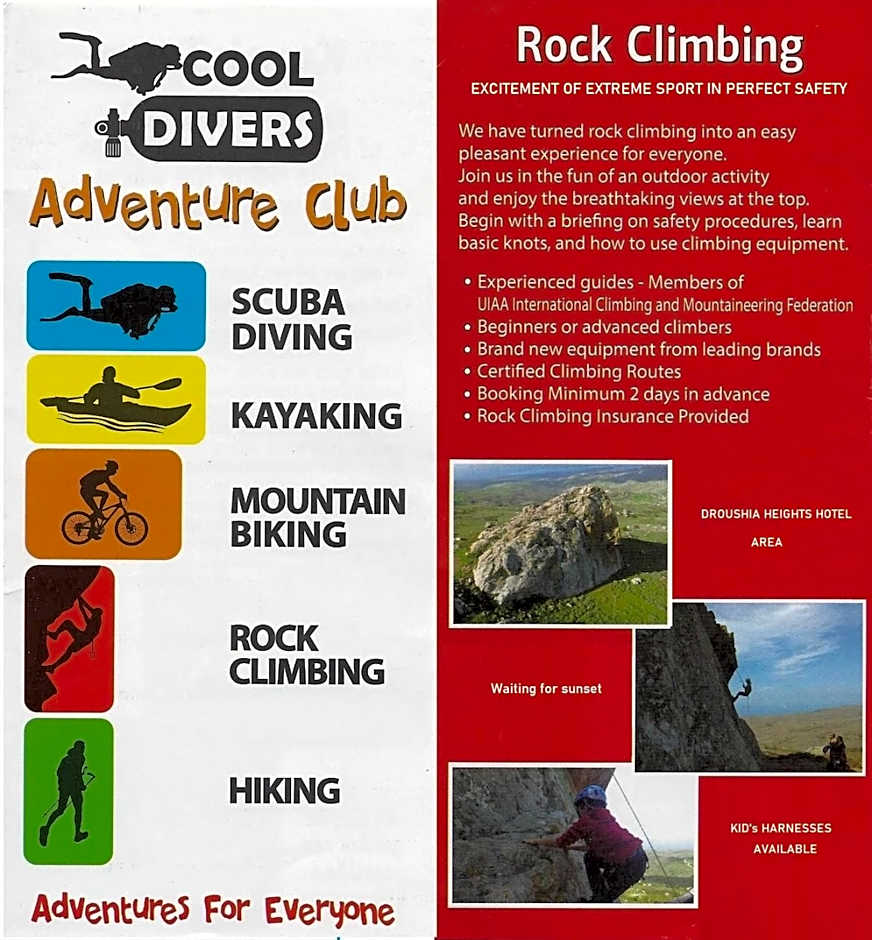 COOL DIVERS
Adventure Club

SCUBA DIVING

KAYAKING

MOUNTAIN BIKING

ROCK CLIMBING

HIKING

Adventures For Everyone

Rock Climbing

EXCITEMENT OF EXTREME SPORT IN PERFECT SAFETY

We have turned rock climbing into an easy pleasant experience for everyone.
Join us in the fun of an outdoor activity and enjoy the breathtaking views at the top.
Begin with a briefing on safety procedures, learn basic knots, and how to use climbing equipment.

• Experienced guides - Members of UIAA International Climbing and Mountaineering Federation
• Beginners or advanced climbers
• Brand new equipment from leading brands
• Certified Climbing Routes
• Booking Minimum 2 days in advance
• Rock Climbing Insurance Provided

DROUSHIA HEIGHTS HOTEL AREA

Waiting for sunset

KID's HARNESSES AVAILABLE